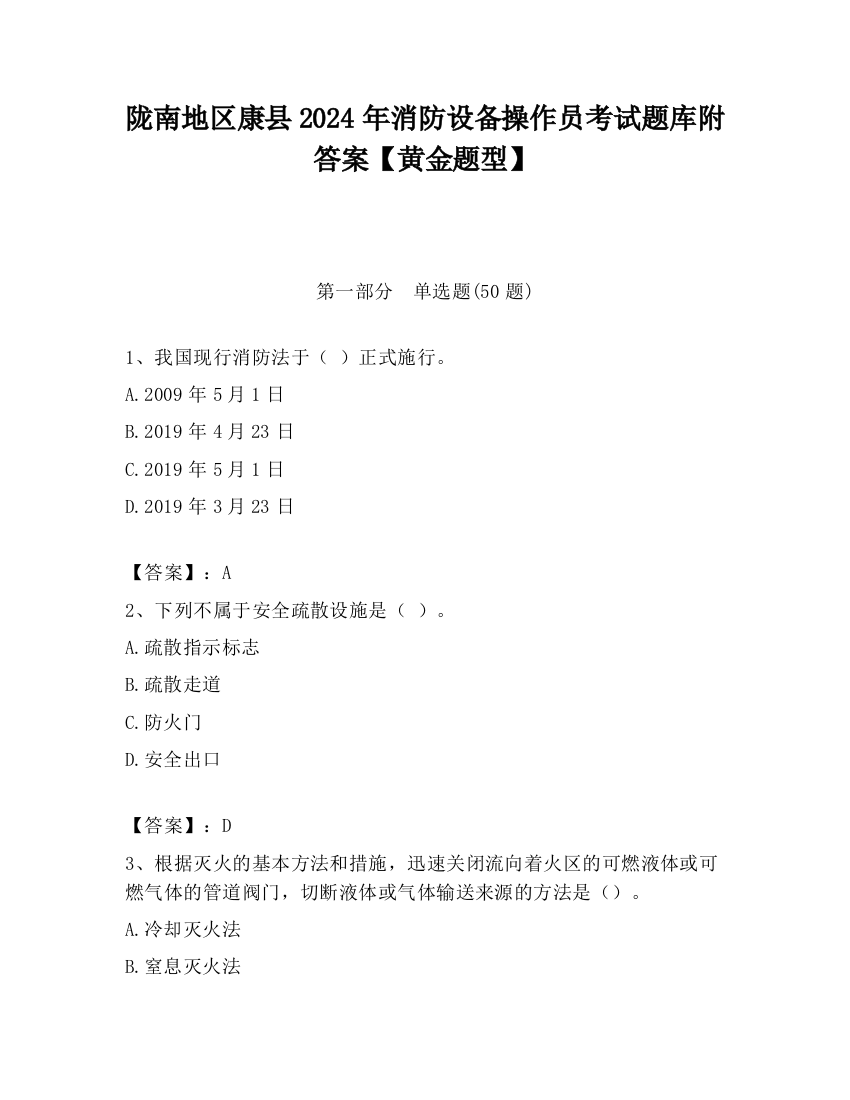 陇南地区康县2024年消防设备操作员考试题库附答案【黄金题型】

第一部分 单选题(50题)

1、我国现行消防法于（ ）正式施行。

A.2009年5月1日

B.2019年4月23日

C.2019年5月1日

D.2019年3月23日

【答案】：A

2、下列不属于安全疏散设施是（ ）。

A.疏散指示标志

B.疏散走道

C.防火门

D.安全出口

【答案】：D

3、根据灭火的基本方法和措施，迅速关闭流向着火区的可燃液体或可燃气体的管道阀门，切断液体或气体输送来源的方法是（）。

A.冷却灭火法

B.窒息灭火法